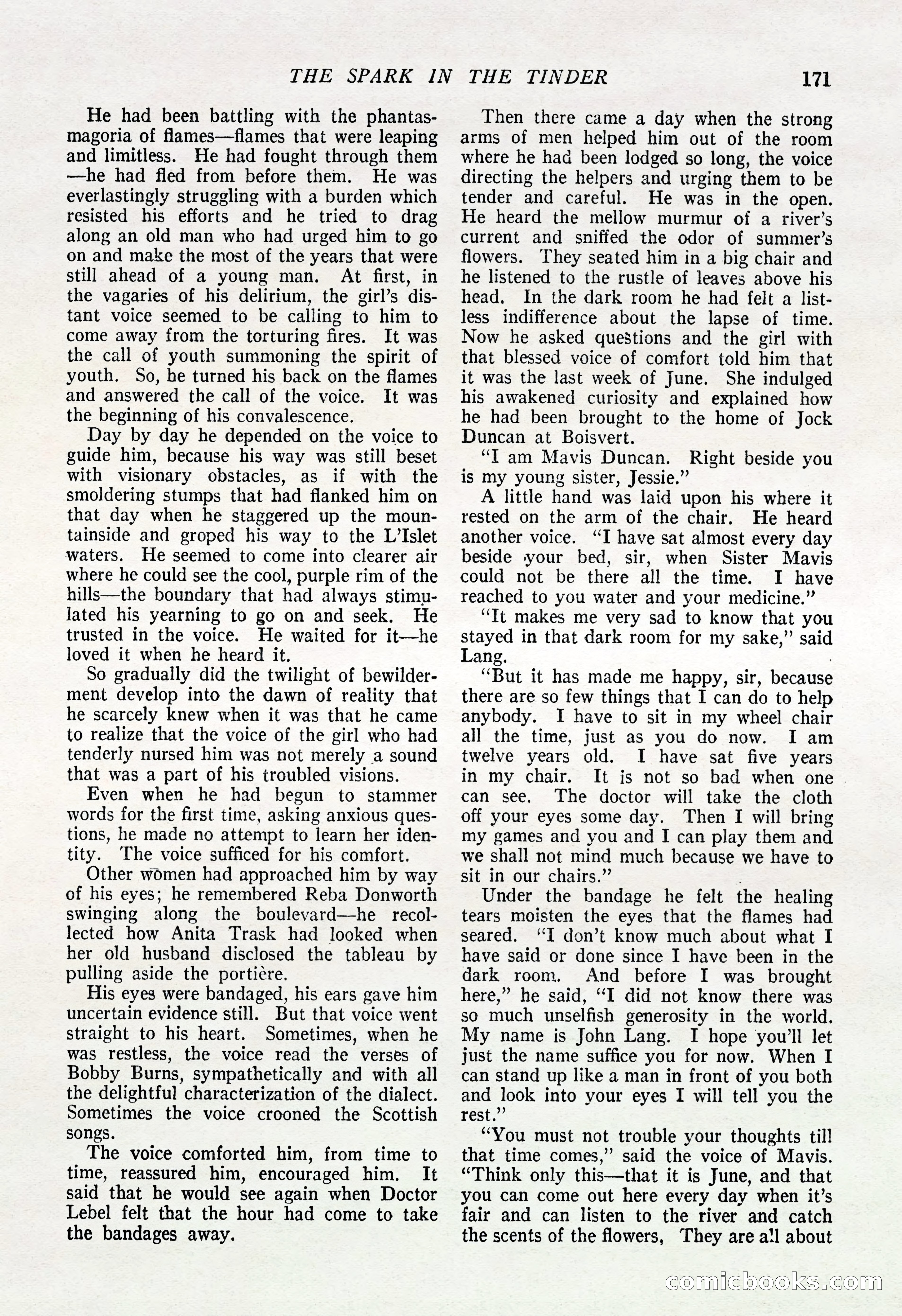 THE SPARK IN THE TINDER 171

He had been battling with the phantasmagoria of flames—flames that were leaping and limitless. He had fought through them—he had fled from before them. He was everlastingly struggling with a burden which resisted his efforts and he tried to drag along an old man who had urged him to go on and make the most of the years that were still ahead of a young man. At first, in the vagaries of his delirium, the girl's distant voice seemed to be calling to him to come away from the torturing fires. It was the call of youth summoning the spirit of youth. So, he turned his back on the flames and answered the call of the voice. It was the beginning of his convalescence.

Day by day he depended on the voice to guide him, because his way was still beset with visionary obstacles, as if with the smoldering stumps that had flanked him on that day when he staggered up the mountainside and groped his way to the L'Islet waters. He seemed to come into clearer air where he could see the cool, purple rim of the hills—the boundary that had always stimulated his yearning to go on and seek. He trusted in the voice. He waited for it—he loved it when he heard it.

So gradually did the twilight of bewilderment develop into the dawn of reality that he scarcely knew when it was that he came to realize that the voice of the girl who had tenderly nursed him was not merely a sound that was a part of his troubled visions.

Even when he had begun to stammer words for the first time, asking anxious questions, he made no attempt to learn her identity. The voice sufficed for his comfort.

Other women had approached him by way of his eyes; he remembered Reba Donworth swinging along the boulevard—he recollected how Anita Trask had looked when her old husband disclosed the tableau by pulling aside the portière.

His eyes were bandaged, his ears gave him uncertain evidence still. But that voice went straight to his heart. Sometimes, when he was restless, the voice read the verses of Bobby Burns, sympathetically and with all the delightful characterization of the dialect. Sometimes the voice crooned the Scottish songs.

The voice comforted him, from time to time, reassured him, encouraged him. It said that he would see again when Doctor Lebel felt that the hour had come to take the bandages away.

Then there came a day when the strong arms of men helped him out of the room where he had been lodged so long, the voice directing the helpers and urging them to be tender and careful. He was in the open. He heard the mellow murmur of a river's current and sniffed the odor of summer's flowers. They seated him in a big chair and he listened to the rustle of leaves above his head. In the dark room he had felt a listless indifference about the lapse of time. Now he asked questions and the girl with that blessed voice of comfort told him that it was the last week of June. She indulged his awakened curiosity and explained how he had been brought to the home of Jock Duncan at Boisvert.

"I am Mavis Duncan. Right beside you is my young sister, Jessie."

A little hand was laid upon his where it rested on the arm of the chair. He heard another voice. "I have sat almost every day beside your bed, sir, when Sister Mavis could not be there all the time. I have reached to you water and your medicine."

"It makes me very sad to know that you stayed in that dark room for my sake," said Lang.

"But it has made me happy, sir, because there are so few things that I can do to help anybody. I have to sit in my wheel chair all the time, just as you do now. I am twelve years old. I have sat five years in my chair. It is not so bad when one can see. The doctor will take the cloth off your eyes some day. Then I will bring my games and you and I can play them and we shall not mind much because we have to sit in our chairs."

Under the bandage he felt the healing tears moisten the eyes that the flames had seared. "I don't know much about what I have said or done since I have been in the dark room. And before I was brought here," he said, "I did not know there was so much unselfish generosity in the world. My name is John Lang. I hope you'll let just the name suffice you for now. When I can stand up like a man in front of you both and look into your eyes I will tell you the rest."

"You must not trouble your thoughts till that time comes," said the voice of Mavis. "Think only this—that it is June, and that you can come out here every day when it's fair and can listen to the river and catch the scents of the flowers, They are all about

comicbooks.com